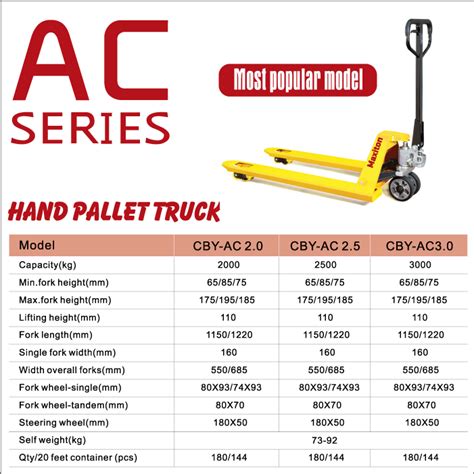 AC
SERIES

Most popular model

Maxiton

HAND PALLET TRUCK

| Model | CBY-AC 2.0 | CBY-AC 2.5 | CBY-AC3.0 |
|---|---|---|---|
| Capacity(kg) | 2000 | 2500 | 3000 |
| Min.fork height(mm) | 65/85/75 | 65/85/75 | 65/85/75 |
| Max.fork height(mm) | 175/195/185 | 175/195/185 | 175/195/185 |
| Lifting height(mm) | 110 | 110 | 110 |
| Fork length(mm) | 1150/1220 | 1150/1220 | 1150/1220 |
| Single fork width(mm) | 160 | 160 | 160 |
| Width overall forks(mm) | 550/685 | 550/685 | 550/685 |
| Fork wheel-single(mm) | 80X93/74X93 | 80X93/74X93 | 80X93/74X93 |
| Fork wheel-tandem(mm) | 80X70 | 80X70 | 80X70 |
| Steering wheel(mm) | 180X50 | 180X50 | 180X50 |
| Self weight(kg) | 73-92 | | |
| Qty/20 feet container (pcs) | 180/144 | 180/144 | 180/144 |